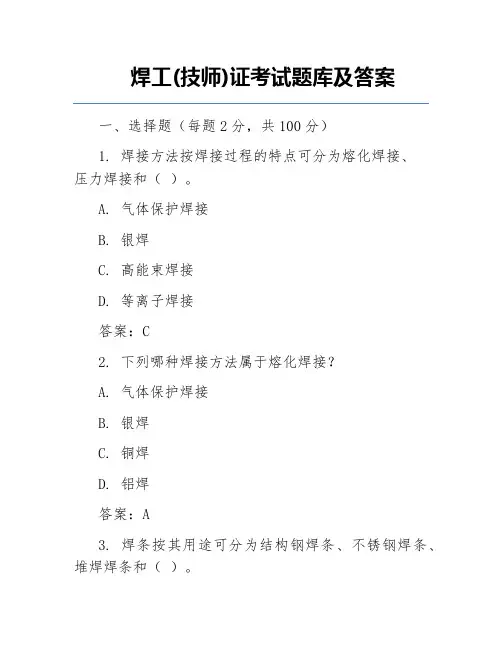 焊工(技师)证考试题库及答案

一、选择题（每题 2 分，共 100 分）

1. 焊接方法按焊接过程的特点可分为熔化焊接、压力焊接和（ ）。

A. 气体保护焊接

B. 银焊

C. 高能束焊接

D. 等离子焊接

答案：C

2. 下列哪种焊接方法属于熔化焊接？

A. 气体保护焊接

B. 银焊

C. 铜焊

D. 铝焊

答案：A

3. 焊条按其用途可分为结构钢焊条、不锈钢焊条、堆焊焊条和（ ）。